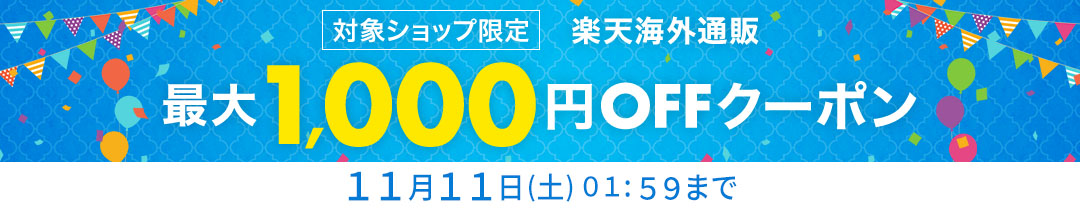 対象ショップ限定 楽天海外通販

最大1,000円OFFクーポン

11月11日(土) 01:59まで